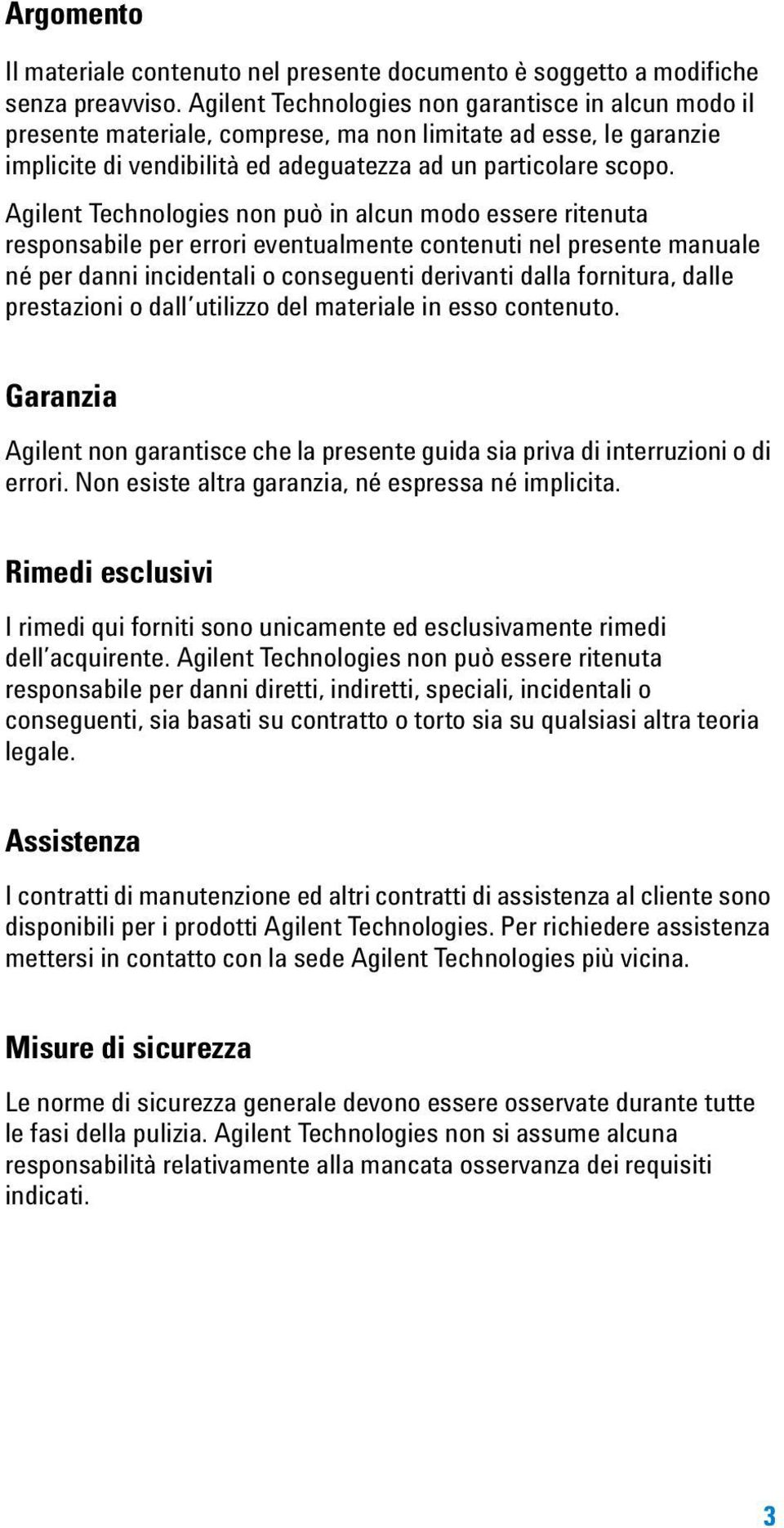 Argomento

Il materiale contenuto nel presente documento è soggetto a modifiche senza preavviso. Agilent Technologies non garantisce in alcun modo il presente materiale, comprese, ma non limitate ad esse, le garanzie implicite di vendibilità ed adeguatezza ad un particolare scopo.

Agilent Technologies non può in alcun modo essere ritenuta responsabile per errori eventualmente contenuti nel presente manuale né per danni incidentali o conseguenti derivanti dalla fornitura, dalle prestazioni o dall'utilizzo del materiale in esso contenuto.

Garanzia

Agilent non garantisce che la presente guida sia priva di interruzioni o di errori. Non esiste altra garanzia, né espressa né implicita.

Rimedi esclusivi

I rimedi qui forniti sono unicamente ed esclusivamente rimedi dell'acquirente. Agilent Technologies non può essere ritenuta responsabile per danni diretti, indiretti, speciali, incidentali o conseguenti, sia basati su contratto o torto sia su qualsiasi altra teoria legale.

Assistenza

I contratti di manutenzione ed altri contratti di assistenza al cliente sono disponibili per i prodotti Agilent Technologies. Per richiedere assistenza mettersi in contatto con la sede Agilent Technologies più vicina.

Misure di sicurezza

Le norme di sicurezza generale devono essere osservate durante tutte le fasi della pulizia. Agilent Technologies non si assume alcuna responsabilità relativamente alla mancata osservanza dei requisiti indicati.

3